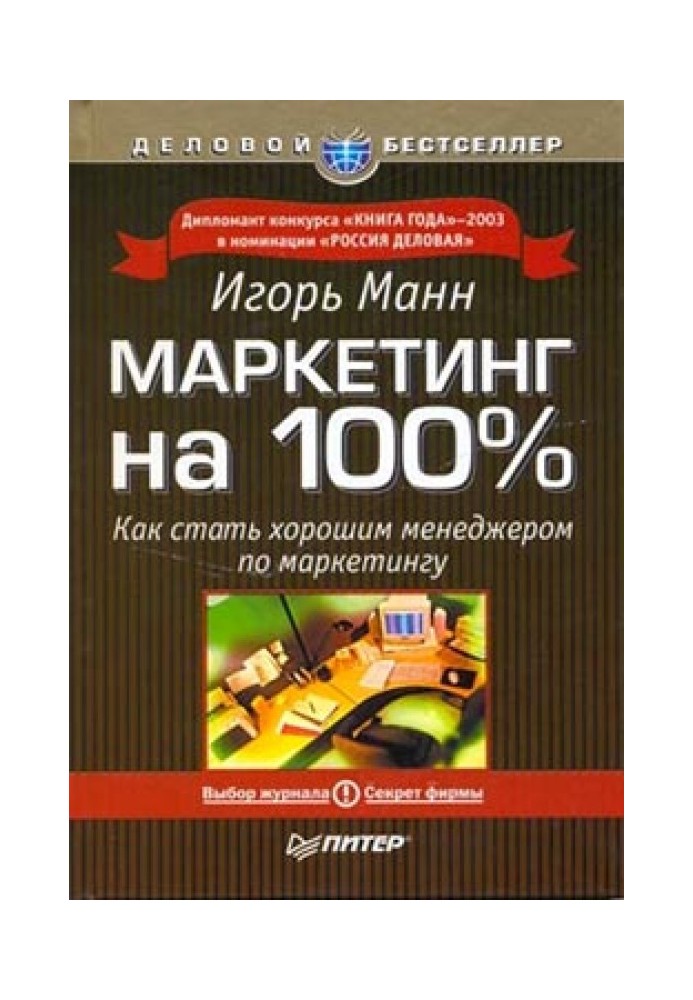 ДЕЛОВОЙ БЕСТСЕЛЛЕР

Дипломант конкурса «КНИГА ГОДА»–2003 в номинации «РОССИЯ ДЕЛОВАЯ»

Игорь Манн

МАРКЕТИНГ на 100%

Как стать хорошим менеджером по маркетингу

Выбор журнала ! Секрет фирмы

ПИТЕР